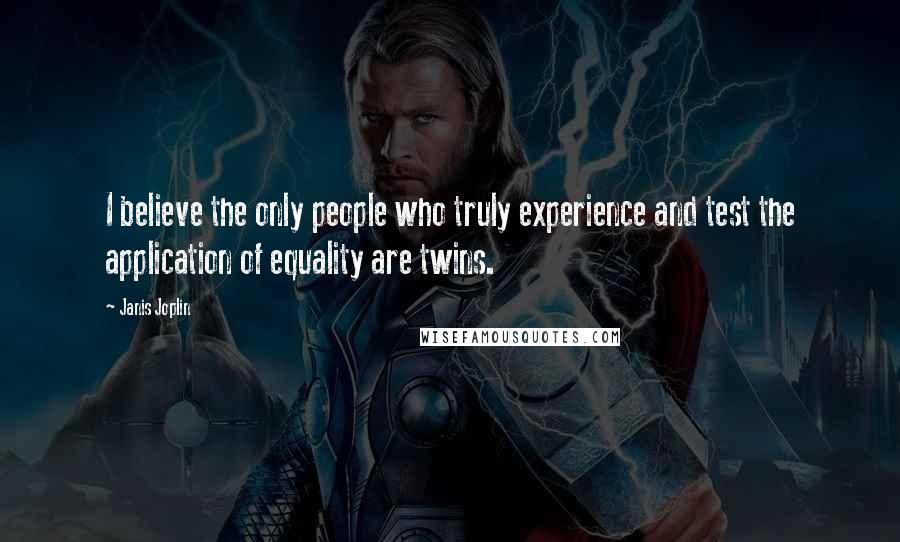 I believe the only people who truly experience and test the application of equality are twins.

~ Janis Joplin

WISEFAMOUSQUOTES.COM